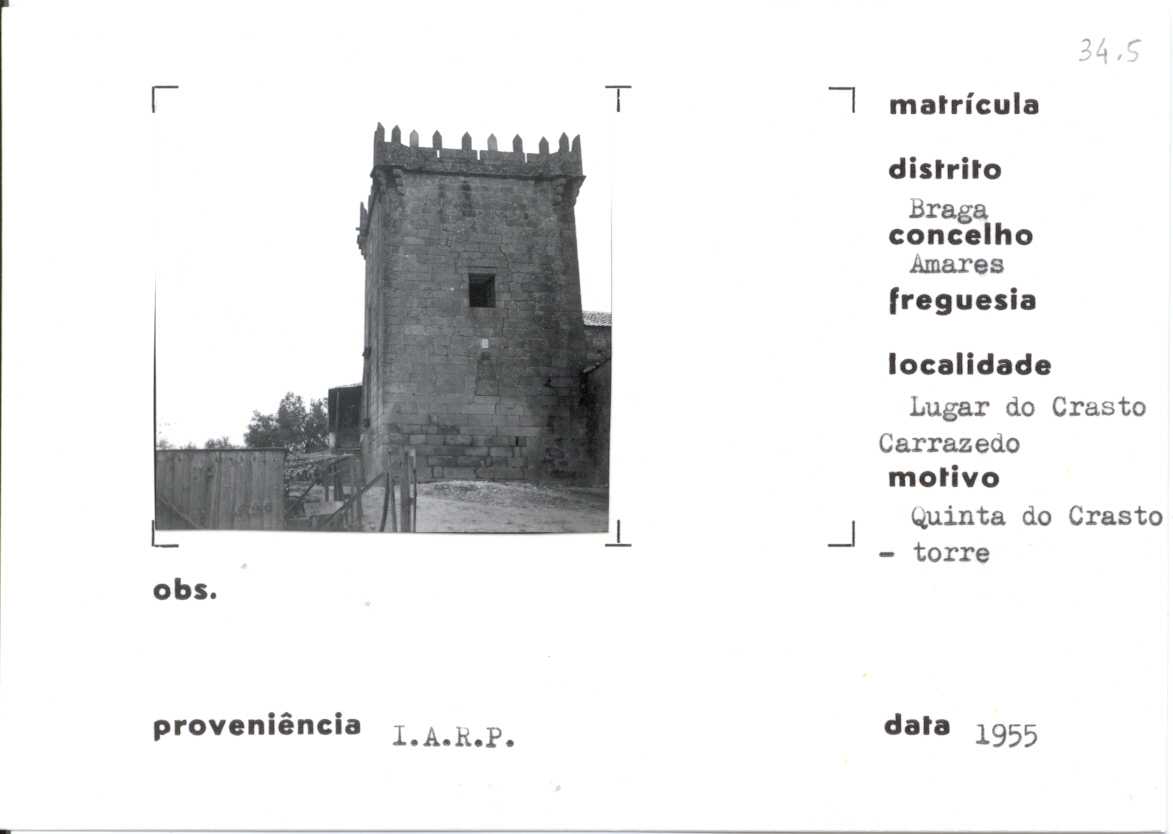 34.5

matrícula

distrito
Braga
concelho
Amares
freguesia

localidade
Lugar do Crasto
Carrazedo
motivo
Quinta do Crasto
- torre

obs.

proveniência I.A.R.P.

data 1955